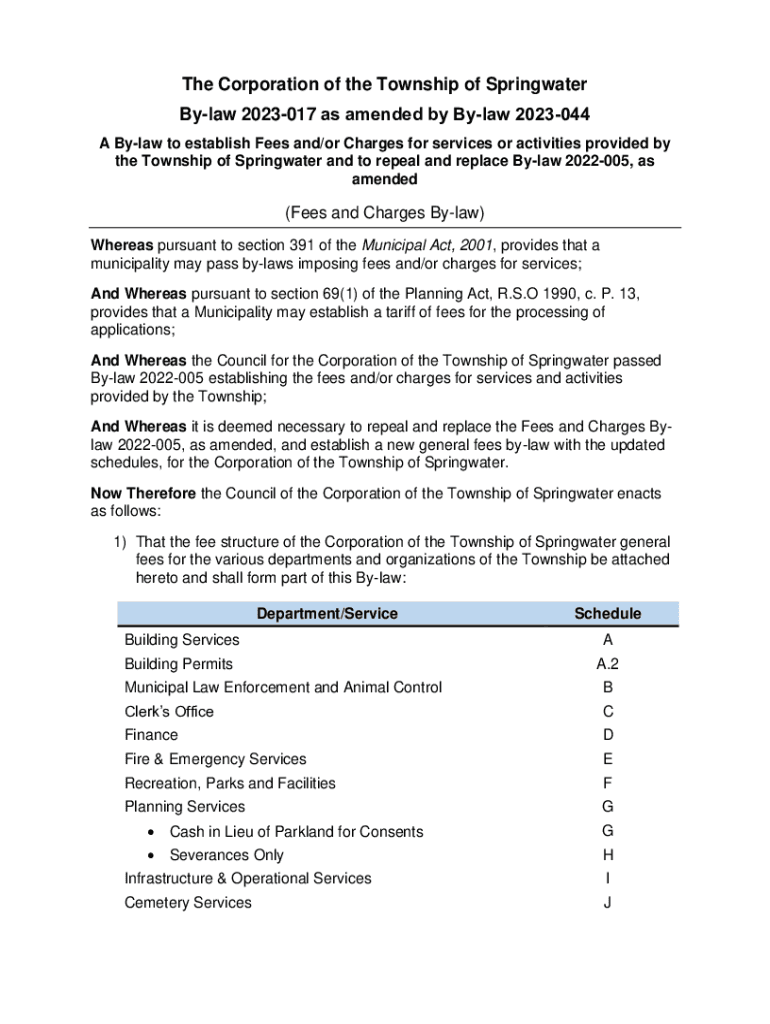 The Corporation of the Township of Springwater

By-law 2023-017 as amended by By-law 2023-044

A By-law to establish Fees and/or Charges for services or activities provided by the Township of Springwater and to repeal and replace By-law 2022-005, as amended

(Fees and Charges By-law)

Whereas pursuant to section 391 of the Municipal Act, 2001, provides that a municipality may pass by-laws imposing fees and/or charges for services;

And Whereas pursuant to section 69(1) of the Planning Act, R.S.O 1990, c. P. 13, provides that a Municipality may establish a tariff of fees for the processing of applications;

And Whereas the Council for the Corporation of the Township of Springwater passed By-law 2022-005 establishing the fees and/or charges for services and activities provided by the Township;

And Whereas it is deemed necessary to repeal and replace the Fees and Charges By-law 2022-005, as amended, and establish a new general fees by-law with the updated schedules, for the Corporation of the Township of Springwater.

Now Therefore the Council of the Corporation of the Township of Springwater enacts as follows:

1) That the fee structure of the Corporation of the Township of Springwater general fees for the various departments and organizations of the Township be attached hereto and shall form part of this By-law:

| Department/Service | Schedule |
|---|---|
| Building Services | A |
| Building Permits | A.2 |
| Municipal Law Enforcement and Animal Control | B |
| Clerk's Office | C |
| Finance | D |
| Fire & Emergency Services | E |
| Recreation, Parks and Facilities | F |
| Planning Services | G |
| • Cash in Lieu of Parkland for Consents | G |
| • Severances Only | H |
| Infrastructure & Operational Services | I |
| Cemetery Services | J |